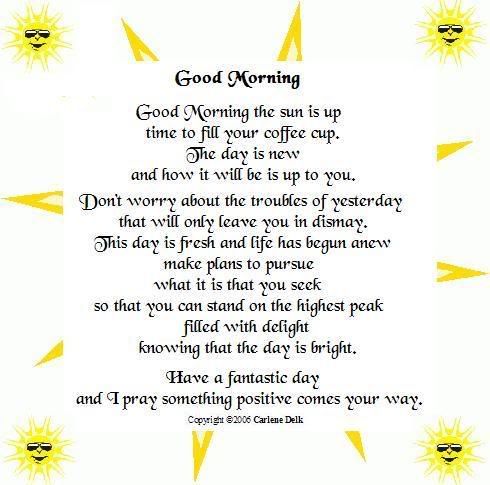 Good Morning

Good Morning the sun is up
time to fill your coffee cup.
The day is new
and how it will be is up to you.

Don't worry about the troubles of yesterday
that will only leave you in dismay.
This day is fresh and life has begun anew
make plans to pursue
what it is that you seek
so that you can stand on the highest peak
filled with delight
knowing that the day is bright.

Have a fantastic day
and I pray something positive comes your way.

Copyright ©2006 Carlene Delk